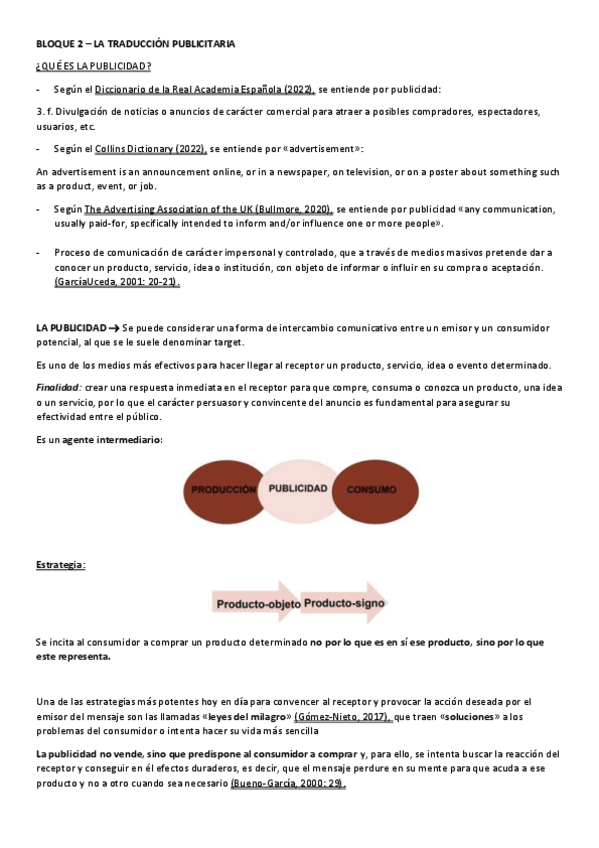 BLOQUE 2 – LA TRADUCCIÓN PUBLICITARIA

¿QUÉ ES LA PUBLICIDAD?

- Según el Diccionario de la Real Academia Española (2022), se entiende por publicidad:

3. f. Divulgación de noticias o anuncios de carácter comercial para atraer a posibles compradores, espectadores, usuarios, etc.

- Según el Collins Dictionary (2022), se entiende por «advertisement»:

An advertisement is an announcement online, or in a newspaper, on television, or on a poster about something such as a product, event, or job.

- Según The Advertising Association of the UK (Bullmore, 2020), se entiende por publicidad «any communication, usually paid-for, specifically intended to inform and/or influence one or more people».

- Proceso de comunicación de carácter impersonal y controlado, que a través de medios masivos pretende dar a conocer un producto, servicio, idea o institución, con objeto de informar o influir en su compra o aceptación. (GarcíaUceda, 2001: 20-21).

LA PUBLICIDAD → Se puede considerar una forma de intercambio comunicativo entre un emisor y un consumidor potencial, al que se le suele denominar target.

Es uno de los medios más efectivos para hacer llegar al receptor un producto, servicio, idea o evento determinado.

Finalidad: crear una respuesta inmediata en el receptor para que compre, consuma o conozca un producto, una idea o un servicio, por lo que el carácter persuasor y convincente del anuncio es fundamental para asegurar su efectividad entre el público.

Es un agente intermediario:

PRODUCCIÓN PUBLICIDAD CONSUMO

Estrategia:

Producto-objeto Producto-signo

Se incita al consumidor a comprar un producto determinado no por lo que es en sí ese producto, sino por lo que este representa.

Una de las estrategias más potentes hoy en día para convencer al receptor y provocar la acción deseada por el emisor del mensaje son las llamadas «leyes del milagro» (Gómez-Nieto, 2017), que traen «soluciones» a los problemas del consumidor o intenta hacer su vida más sencilla

La publicidad no vende, sino que predispone al consumidor a comprar y, para ello, se intenta buscar la reacción del receptor y conseguir en él efectos duraderos, es decir, que el mensaje perdure en su mente para que acuda a ese producto y no a otro cuando sea necesario (Bueno-García, 2000: 29).